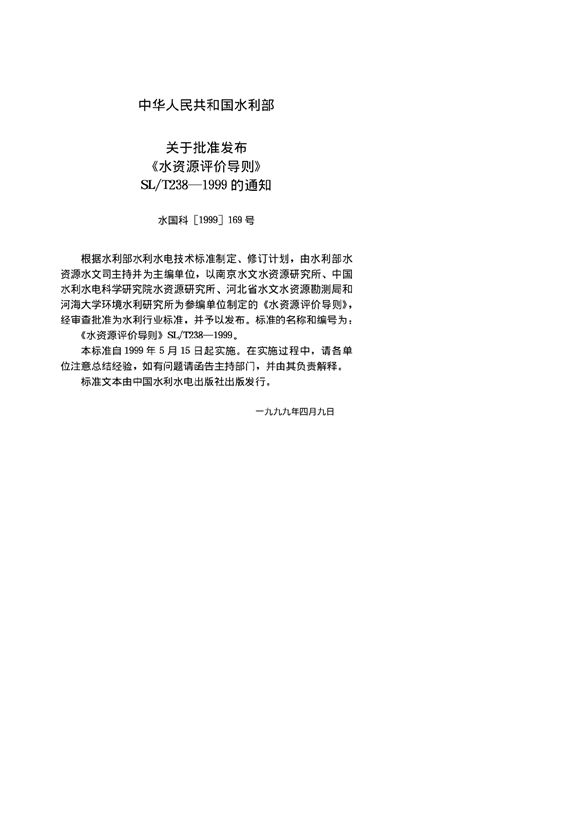 中华人民共和国水利部

关于批准发布
《水资源评价导则》
SL/T238—1999 的通知

水国科［1999］169 号

根据水利部水利水电技术标准制定、修订计划，由水利部水资源水文司主持并为主编单位，以南京水文水资源研究所、中国水利水电科学研究院水资源研究所、河北省水文水资源勘测局和河海大学环境水利研究所为参编单位制定的《水资源评价导则》，经审查批准为水利行业标准，并予以发布。标准的名称和编号为：《水资源评价导则》SL/T238—1999。

本标准自 1999 年 5 月 15 日起实施。在实施过程中，请各单位注意总结经验，如有问题请函告主持部门，并由其负责解释。

标准文本由中国水利水电出版社出版发行。

一九九九年四月九日